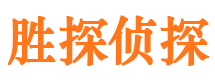 胜探侦探